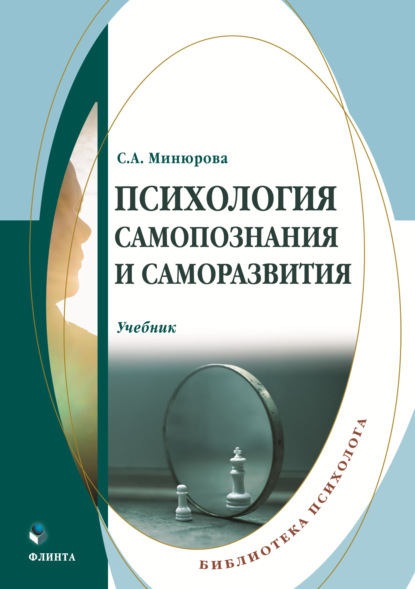 С.А. Минюрова

ПСИХОЛОГИЯ САМОПОЗНАНИЯ И САМОРАЗВИТИЯ

Учебник

БИБЛИОТЕКА ПСИХОЛОГА

ФЛИНТА